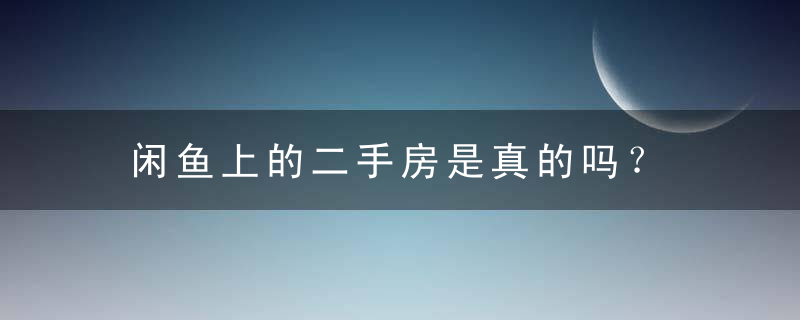 闲鱼上的二手房是真的吗？